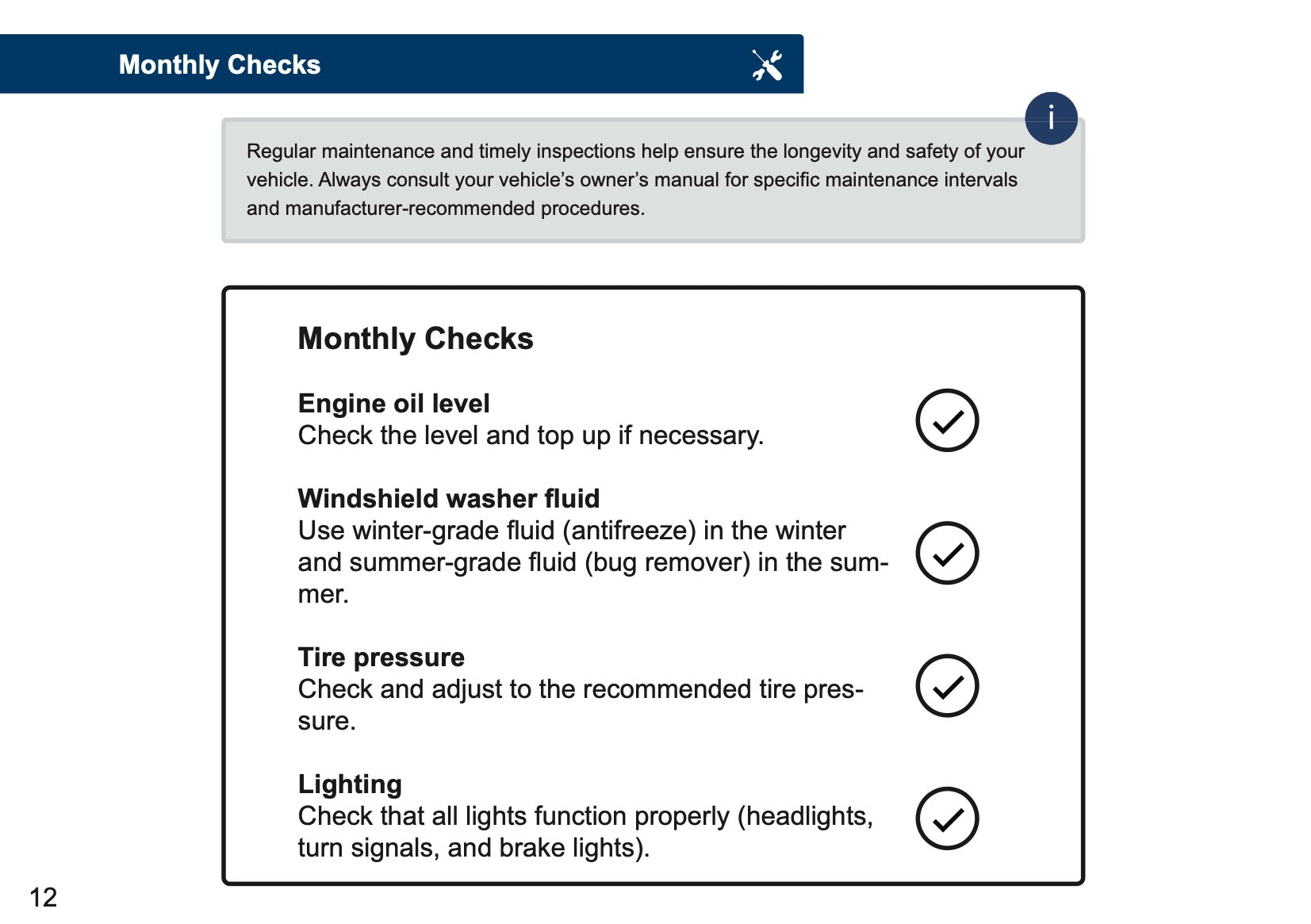 Monthly Checks

i

Regular maintenance and timely inspections help ensure the longevity and safety of your vehicle. Always consult your vehicle's owner's manual for specific maintenance intervals and manufacturer-recommended procedures.

Monthly Checks

Engine oil level
Check the level and top up if necessary.

Windshield washer fluid
Use winter-grade fluid (antifreeze) in the winter and summer-grade fluid (bug remover) in the summer.

Tire pressure
Check and adjust to the recommended tire pressure.

Lighting
Check that all lights function properly (headlights, turn signals, and brake lights).

12